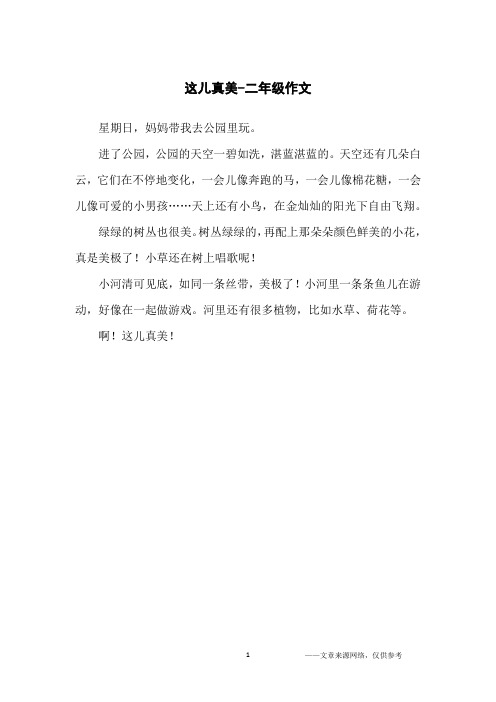 这儿真美-二年级作文

星期日，妈妈带我去公园里玩。

进了公园，公园的天空一碧如洗，湛蓝湛蓝的。天空还有几朵白云，它们在不停地变化，一会儿像奔跑的马，一会儿像棉花糖，一会儿像可爱的小男孩……天上还有小鸟，在金灿灿的阳光下自由飞翔。

绿绿的树丛也很美。树丛绿绿的，再配上那朵朵颜色鲜美的小花，真是美极了！小草还在树上唱歌呢！

小河清可见底，如同一条丝带，美极了！小河里一条条鱼儿在游动，好像在一起做游戏。河里还有很多植物，比如水草、荷花等。

啊！这儿真美！

1 ——文章来源网络，仅供参考